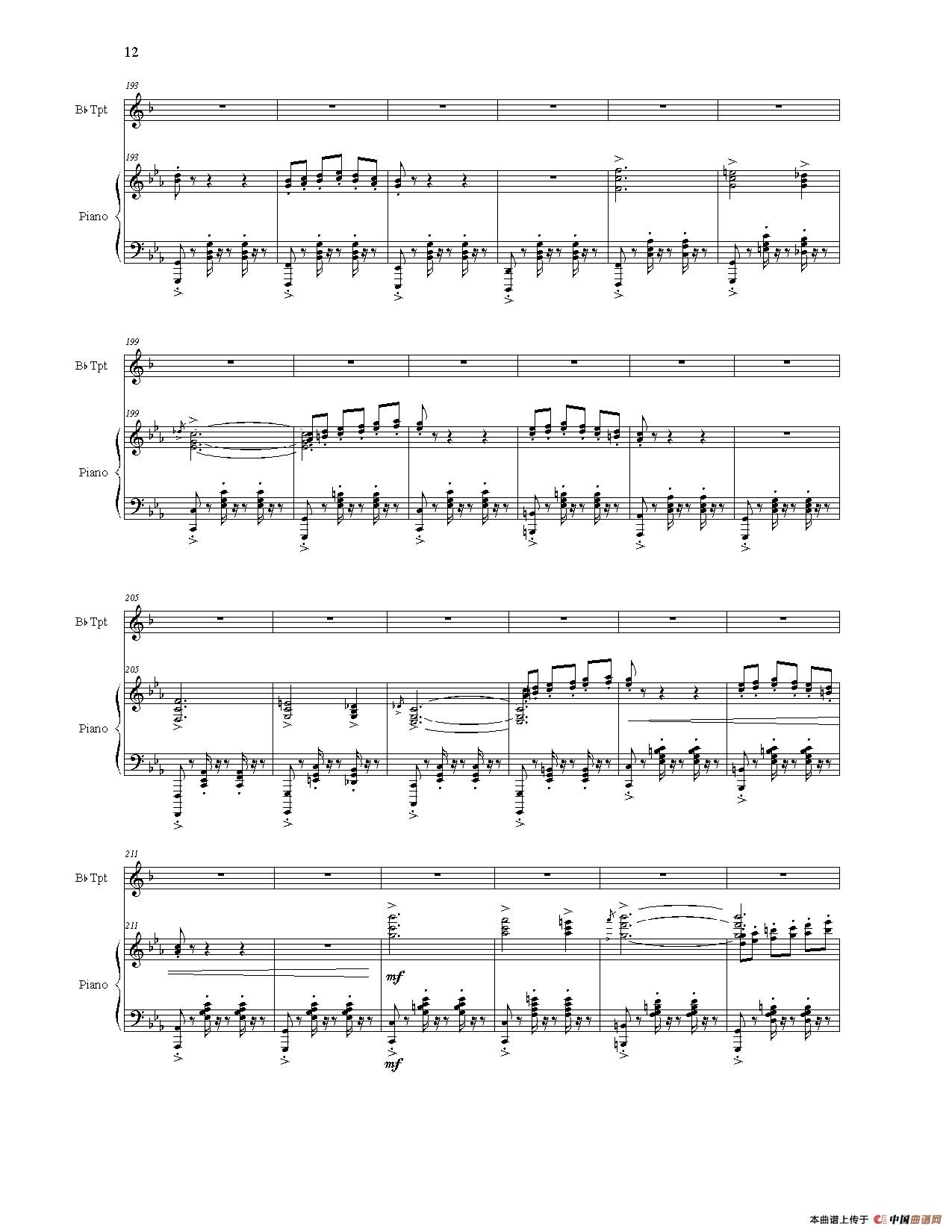 12

193

B♭ Tpt

193

Piano

199

B♭ Tpt

199

Piano

205

B♭ Tpt

205

Piano

211

B♭ Tpt

211

Piano

mf

mf

本曲谱上传于 中国曲谱网